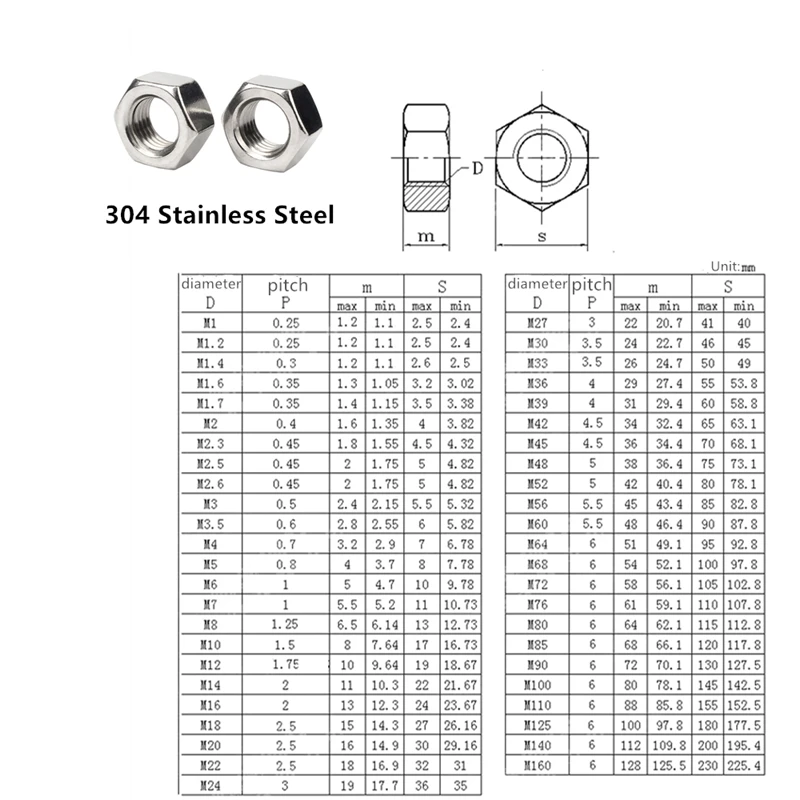 304 Stainless Steel

D

m

s

Unit:mm

| diameter D | pitch P | m max | m min | S max | S min |
|---|---|---|---|---|---|
| M1 | 0.25 | 1.2 | 1.1 | 2.5 | 2.4 |
| M1.2 | 0.25 | 1.2 | 1.1 | 2.5 | 2.4 |
| M1.4 | 0.3 | 1.2 | 1.1 | 2.6 | 2.5 |
| M1.6 | 0.35 | 1.3 | 1.05 | 3.2 | 3.02 |
| M1.7 | 0.35 | 1.4 | 1.15 | 3.5 | 3.38 |
| M2 | 0.4 | 1.6 | 1.35 | 4 | 3.82 |
| M2.3 | 0.45 | 1.8 | 1.55 | 4.5 | 4.32 |
| M2.5 | 0.45 | 2 | 1.75 | 5 | 4.82 |
| M2.6 | 0.45 | 2 | 1.75 | 5 | 4.82 |
| M3 | 0.5 | 2.4 | 2.15 | 5.5 | 5.32 |
| M3.5 | 0.6 | 2.8 | 2.55 | 6 | 5.82 |
| M4 | 0.7 | 3.2 | 2.9 | 7 | 6.78 |
| M5 | 0.8 | 4 | 3.7 | 8 | 7.78 |
| M6 | 1 | 5 | 4.7 | 10 | 9.78 |
| M7 | 1 | 5.5 | 5.2 | 11 | 10.73 |
| M8 | 1.25 | 6.5 | 6.14 | 13 | 12.73 |
| M10 | 1.5 | 8 | 7.64 | 17 | 16.73 |
| M12 | 1.75 | 10 | 9.64 | 19 | 18.67 |
| M14 | 2 | 11 | 10.3 | 22 | 21.67 |
| M16 | 2 | 13 | 12.3 | 24 | 23.67 |
| M18 | 2.5 | 15 | 14.3 | 27 | 26.16 |
| M20 | 2.5 | 16 | 14.9 | 30 | 29.16 |
| M22 | 2.5 | 18 | 16.9 | 32 | 31 |
| M24 | 3 | 19 | 17.7 | 36 | 35 |

| diameter D | pitch P | m max | m min | S max | S min |
|---|---|---|---|---|---|
| M27 | 3 | 22 | 20.7 | 41 | 40 |
| M30 | 3.5 | 24 | 22.7 | 46 | 45 |
| M33 | 3.5 | 26 | 24.7 | 50 | 49 |
| M36 | 4 | 29 | 27.4 | 55 | 53.8 |
| M39 | 4 | 31 | 29.4 | 60 | 58.8 |
| M42 | 4.5 | 34 | 32.4 | 65 | 63.1 |
| M45 | 4.5 | 36 | 34.4 | 70 | 68.1 |
| M48 | 5 | 38 | 36.4 | 75 | 73.1 |
| M52 | 5 | 42 | 40.4 | 80 | 78.1 |
| M56 | 5.5 | 45 | 43.4 | 85 | 82.8 |
| M60 | 5.5 | 48 | 46.4 | 90 | 87.8 |
| M64 | 6 | 51 | 49.1 | 95 | 92.8 |
| M68 | 6 | 54 | 52.1 | 100 | 97.8 |
| M72 | 6 | 58 | 56.1 | 105 | 102.8 |
| M76 | 6 | 61 | 59.1 | 110 | 107.8 |
| M80 | 6 | 64 | 62.1 | 115 | 112.8 |
| M85 | 6 | 68 | 66.1 | 120 | 117.8 |
| M90 | 6 | 72 | 70.1 | 130 | 127.5 |
| M100 | 6 | 80 | 78.1 | 145 | 142.5 |
| M110 | 6 | 88 | 85.8 | 155 | 152.5 |
| M125 | 6 | 100 | 97.8 | 180 | 177.5 |
| M140 | 6 | 112 | 109.8 | 200 | 195.4 |
| M160 | 6 | 128 | 125.5 | 230 | 225.4 |